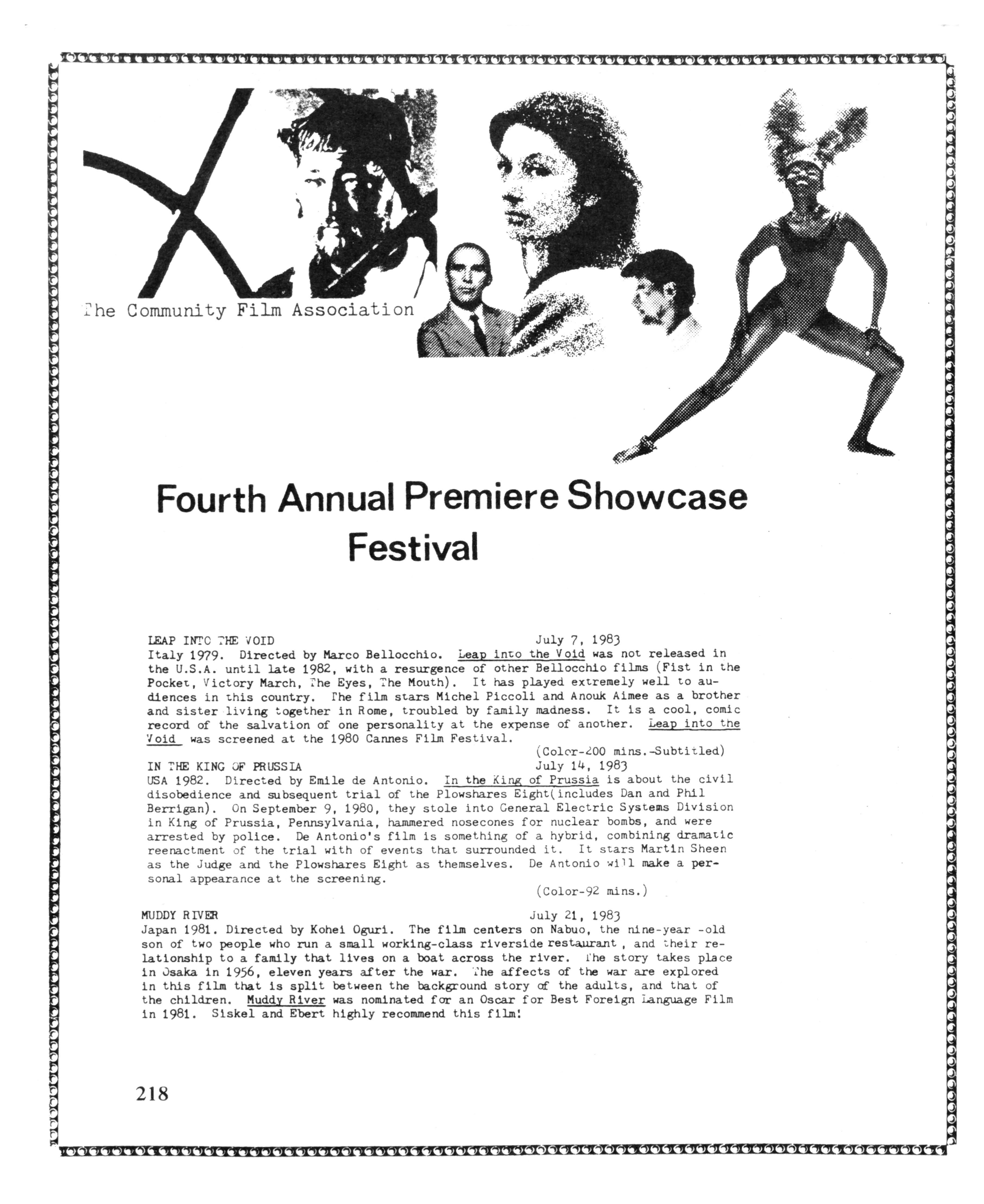 The Community Film Association

Fourth Annual Premiere Showcase Festival

LEAP INTO THE VOID July 7, 1983
Italy 1979. Directed by Marco Bellocchio. Leap into the Void was not released in the U.S.A. until late 1982, with a resurgence of other Bellocchio films (Fist in the Pocket, Victory March, The Eyes, The Mouth). It has played extremely well to audiences in this country. The film stars Michel Piccoli and Anouk Aimee as a brother and sister living together in Rome, troubled by family madness. It is a cool, comic record of the salvation of one personality at the expense of another. Leap into the Void was screened at the 1980 Cannes Film Festival.
(Color-200 mins.-Subtitled)

IN THE KING OF PRUSSIA July 14, 1983
USA 1982. Directed by Emile de Antonio. In the King of Prussia is about the civil disobedience and subsequent trial of the Plowshares Eight(includes Dan and Phil Berrigan). On September 9, 1980, they stole into General Electric Systems Division in King of Prussia, Pennsylvania, hammered nosecones for nuclear bombs, and were arrested by police. De Antonio's film is something of a hybrid, combining dramatic reenactment of the trial with of events that surrounded it. It stars Martin Sheen as the Judge and the Plowshares Eight as themselves. De Antonio will make a personal appearance at the screening.
(Color-92 mins.)

MUDDY RIVER July 21, 1983
Japan 1981. Directed by Kohei Oguri. The film centers on Nabuo, the nine-year -old son of two people who run a small working-class riverside restaurant , and their relationship to a family that lives on a boat across the river. The story takes place in Osaka in 1956, eleven years after the war. The affects of the war are explored in this film that is split between the background story of the adults, and that of the children. Muddy River was nominated for an Oscar for Best Foreign Language Film in 1981. Siskel and Ebert highly recommend this film!

218